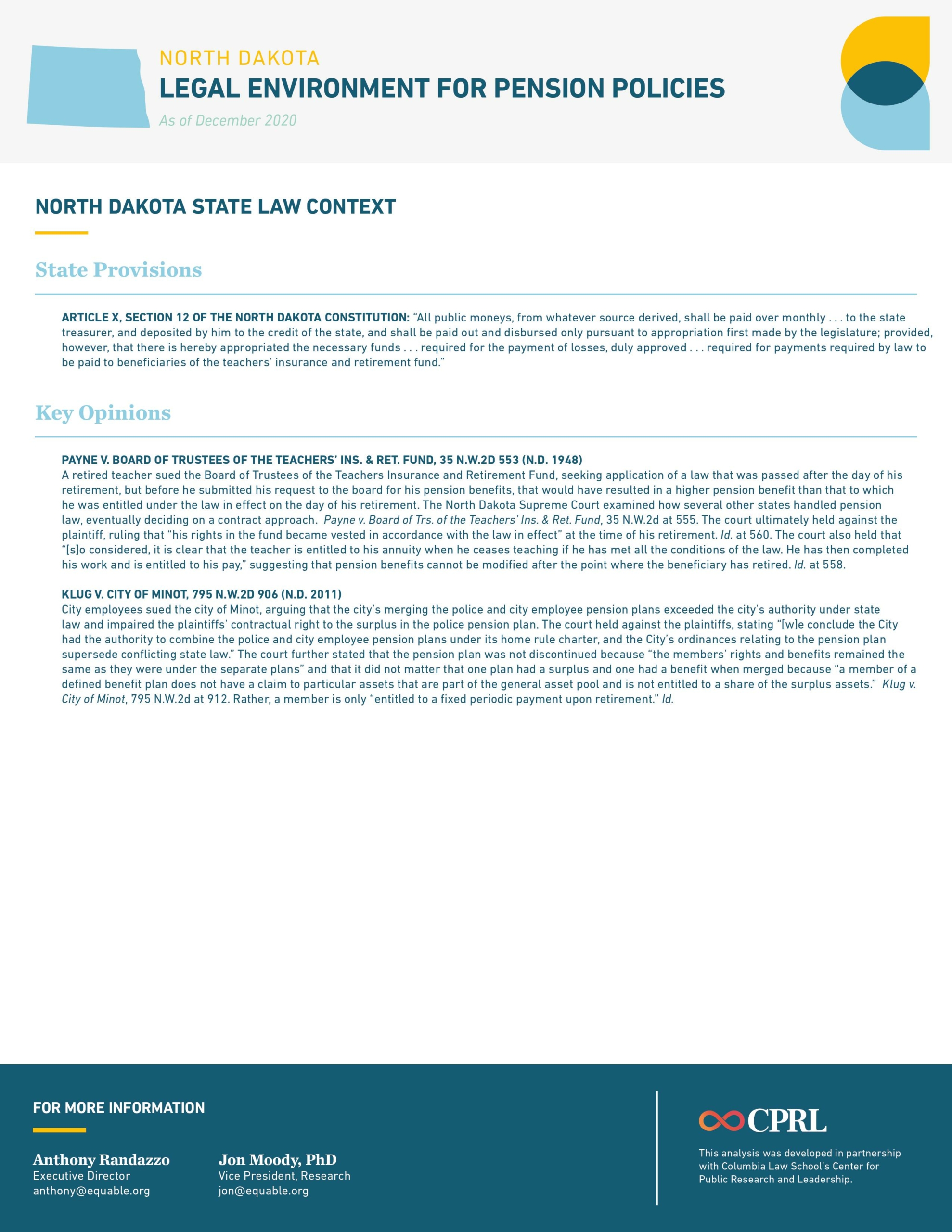 NORTH DAKOTA
LEGAL ENVIRONMENT FOR PENSION POLICIES
As of December 2020

NORTH DAKOTA STATE LAW CONTEXT

State Provisions

ARTICLE X, SECTION 12 OF THE NORTH DAKOTA CONSTITUTION: "All public moneys, from whatever source derived, shall be paid over monthly . . . to the state treasurer, and deposited by him to the credit of the state, and shall be paid out and disbursed only pursuant to appropriation first made by the legislature; provided, however, that there is hereby appropriated the necessary funds . . . required for the payment of losses, duly approved . . . required for payments required by law to be paid to beneficiaries of the teachers' insurance and retirement fund."

Key Opinions

PAYNE V. BOARD OF TRUSTEES OF THE TEACHERS' INS. & RET. FUND, 35 N.W.2D 553 (N.D. 1948)
A retired teacher sued the Board of Trustees of the Teachers Insurance and Retirement Fund, seeking application of a law that was passed after the day of his retirement, but before he submitted his request to the board for his pension benefits, that would have resulted in a higher pension benefit than that to which he was entitled under the law in effect on the day of his retirement. The North Dakota Supreme Court examined how several other states handled pension law, eventually deciding on a contract approach. Payne v. Board of Trs. of the Teachers' Ins. & Ret. Fund, 35 N.W.2d at 555. The court ultimately held against the plaintiff, ruling that "his rights in the fund became vested in accordance with the law in effect" at the time of his retirement. Id. at 560. The court also held that "[s]o considered, it is clear that the teacher is entitled to his annuity when he ceases teaching if he has met all the conditions of the law. He has then completed his work and is entitled to his pay," suggesting that pension benefits cannot be modified after the point where the beneficiary has retired. Id. at 558.

KLUG V. CITY OF MINOT, 795 N.W.2D 906 (N.D. 2011)
City employees sued the city of Minot, arguing that the city's merging the police and city employee pension plans exceeded the city's authority under state law and impaired the plaintiffs' contractual right to the surplus in the police pension plan. The court held against the plaintiffs, stating "[w]e conclude the City had the authority to combine the police and city employee pension plans under its home rule charter, and the City's ordinances relating to the pension plan supersede conflicting state law." The court further stated that the pension plan was not discontinued because "the members' rights and benefits remained the same as they were under the separate plans" and that it did not matter that one plan had a surplus and one had a benefit when merged because "a member of a defined benefit plan does not have a claim to particular assets that are part of the general asset pool and is not entitled to a share of the surplus assets." Klug v. City of Minot, 795 N.W.2d at 912. Rather, a member is only "entitled to a fixed periodic payment upon retirement." Id.

FOR MORE INFORMATION

Anthony Randazzo
Executive Director
anthony@equable.org

Jon Moody, PhD
Vice President, Research
jon@equable.org

CPRL
This analysis was developed in partnership with Columbia Law School's Center for Public Research and Leadership.